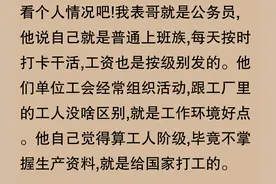 看个人情况吧!我表哥就是公务员,他说自己就是普通上班族,每天按时打卡干活,工资也是按级别发的。他们单位工会经常组织活动,跟工厂里的工人没啥区别,就是工作环境好点。他自己觉得算工人阶级,毕竟不掌握生产资料,就是给国家打工的。